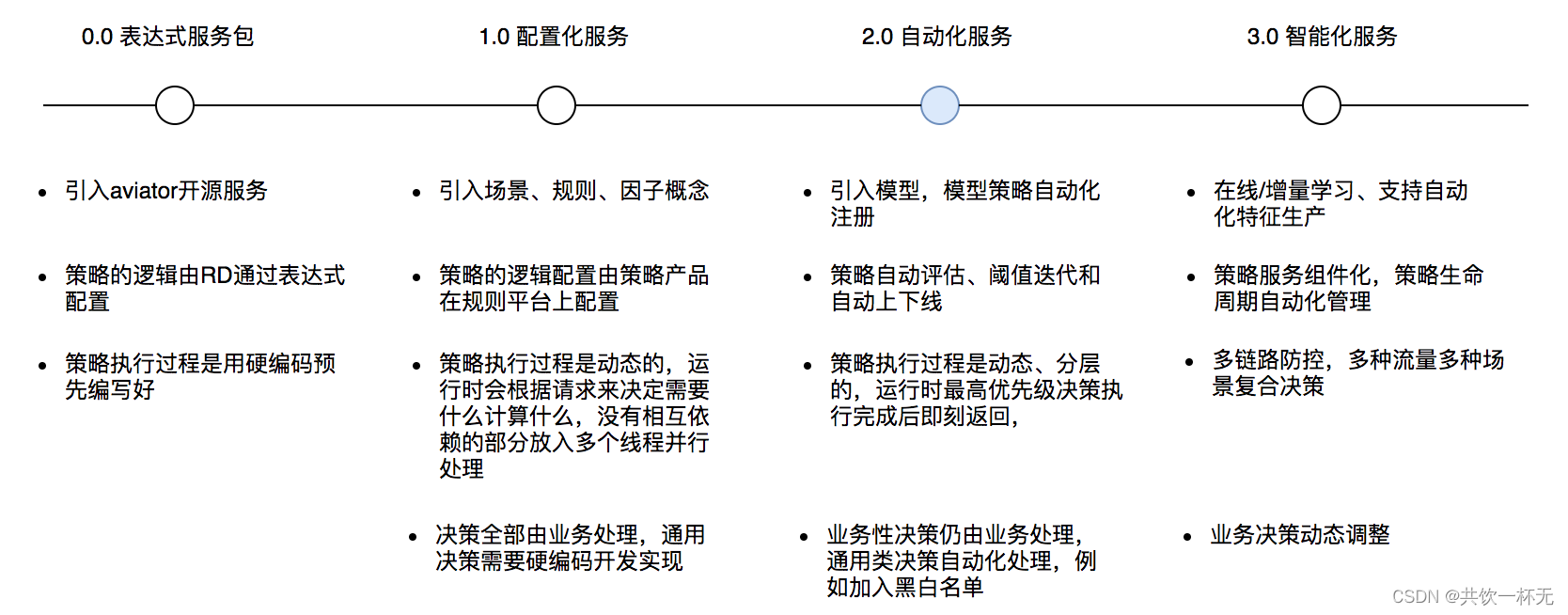 0.0 表达式服务包

- 引入aviator开源服务
- 策略的逻辑由RD通过表达式配置
- 策略执行过程是用硬编码预先编写好

1.0 配置化服务

- 引入场景、规则、因子概念
- 策略的逻辑配置由策略产品在规则平台上配置
- 策略执行过程是动态的，运行时会根据请求来决定需要什么计算什么，没有相互依赖的部分放入多个线程并行处理
- 决策全部由业务处理，通用决策需要硬编码开发实现

2.0 自动化服务

- 引入模型，模型策略自动化注册
- 策略自动评估、阈值迭代和自动上下线
- 策略执行过程是动态、分层的，运行时最高优先级决策执行完成后即刻返回，
- 业务性决策仍由业务处理，通用类决策自动化处理，例如加入黑白名单

3.0 智能化服务

- 在线/增量学习、支持自动化特征生产
- 策略服务组件化，策略生命周期自动化管理
- 多链路防控，多种流量多种场景复合决策
- 业务决策动态调整

CSDN @共饮一杯无